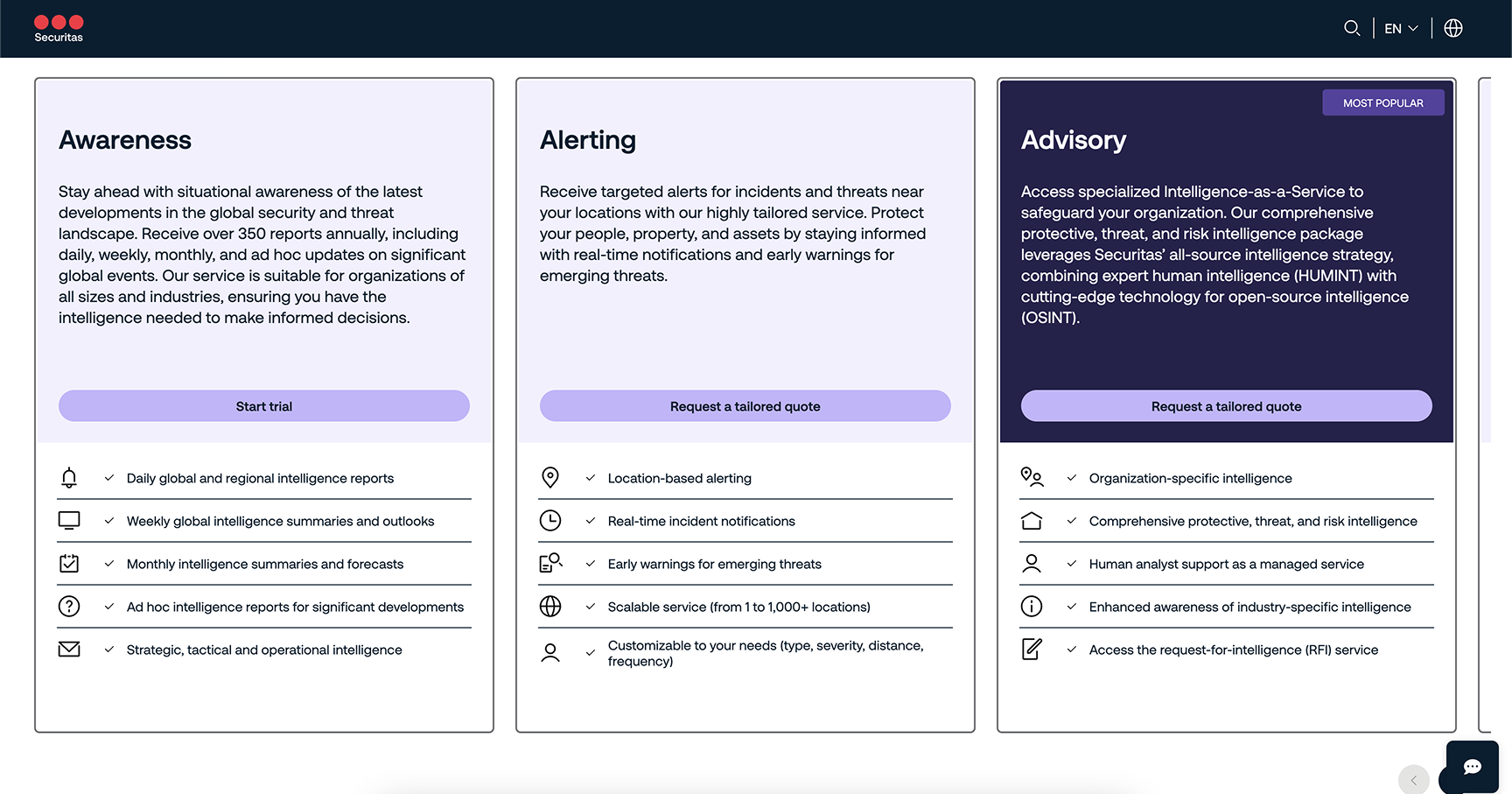 Securitas

EN

Awareness

Stay ahead with situational awareness of the latest developments in the global security and threat landscape. Receive over 350 reports annually, including daily, weekly, monthly, and ad hoc updates on significant global events. Our service is suitable for organizations of all sizes and industries, ensuring you have the intelligence needed to make informed decisions.

Start trial

Daily global and regional intelligence reports

Weekly global intelligence summaries and outlooks

Monthly intelligence summaries and forecasts

Ad hoc intelligence reports for significant developments

Strategic, tactical and operational intelligence

Alerting

Receive targeted alerts for incidents and threats near your locations with our highly tailored service. Protect your people, property, and assets by staying informed with real-time notifications and early warnings for emerging threats.

Request a tailored quote

Location-based alerting

Real-time incident notifications

Early warnings for emerging threats

Scalable service (from 1 to 1,000+ locations)

Customizable to your needs (type, severity, distance, frequency)

MOST POPULAR

Advisory

Access specialized Intelligence-as-a-Service to safeguard your organization. Our comprehensive protective, threat, and risk intelligence package leverages Securitas' all-source intelligence strategy, combining expert human intelligence (HUMINT) with cutting-edge technology for open-source intelligence (OSINT).

Request a tailored quote

Organization-specific intelligence

Comprehensive protective, threat, and risk intelligence

Human analyst support as a managed service

Enhanced awareness of industry-specific intelligence

Access the request-for-intelligence (RFI) service